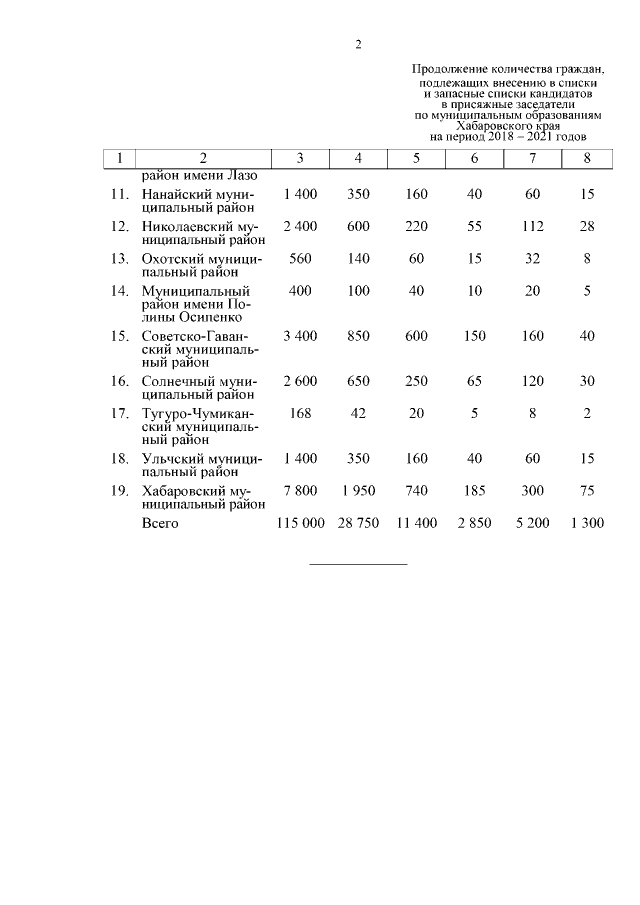 2

Продолжение количества граждан, подлежащих внесению в списки и запасные списки кандидатов в присяжные заседатели по муниципальным образованиям Хабаровского края на период 2018 – 2021 годов

| 1 | 2 | 3 | 4 | 5 | 6 | 7 | 8 |
|---|---|---|---|---|---|---|---|
| | район имени Лазо | | | | | | |
| 11. | Нанайский муниципальный район | 1 400 | 350 | 160 | 40 | 60 | 15 |
| 12. | Николаевский муниципальный район | 2 400 | 600 | 220 | 55 | 112 | 28 |
| 13. | Охотский муниципальный район | 560 | 140 | 60 | 15 | 32 | 8 |
| 14. | Муниципальный район имени Полины Осипенко | 400 | 100 | 40 | 10 | 20 | 5 |
| 15. | Советско-Гаванский муниципальный район | 3 400 | 850 | 600 | 150 | 160 | 40 |
| 16. | Солнечный муниципальный район | 2 600 | 650 | 250 | 65 | 120 | 30 |
| 17. | Тугуро-Чумиканский муниципальный район | 168 | 42 | 20 | 5 | 8 | 2 |
| 18. | Ульчский муниципальный район | 1 400 | 350 | 160 | 40 | 60 | 15 |
| 19. | Хабаровский муниципальный район | 7 800 | 1 950 | 740 | 185 | 300 | 75 |
| | Всего | 115 000 | 28 750 | 11 400 | 2 850 | 5 200 | 1 300 |